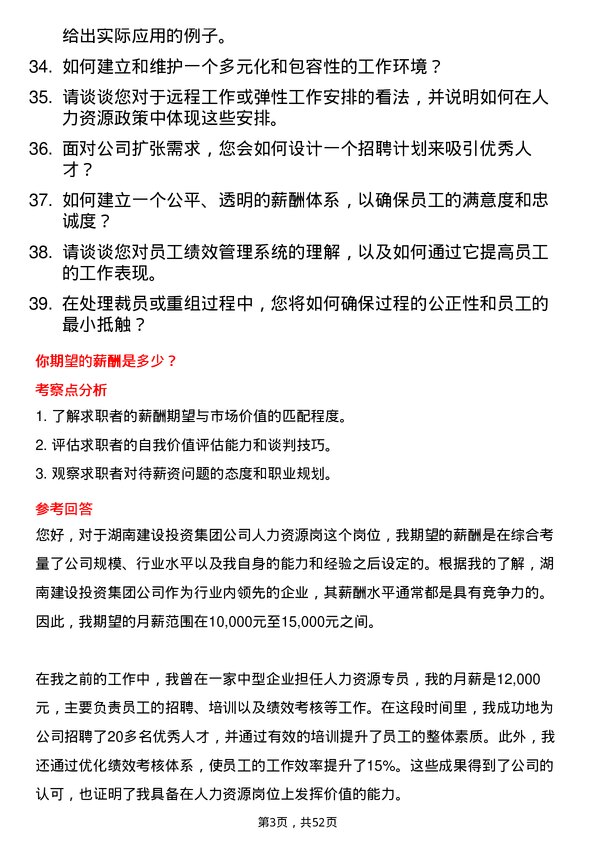 给出实际应用的例子。

34. 如何建立和维护一个多元化和包容性的工作环境？

35. 请谈谈您对于远程工作或弹性工作安排的看法，并说明如何在人力资源政策中体现这些安排。

36. 面对公司扩张需求，您会如何设计一个招聘计划来吸引优秀人才？

37. 如何建立一个公平、透明的薪酬体系，以确保员工的满意度和忠诚度？

38. 请谈谈您对员工绩效管理系统的理解，以及如何通过它提高员工的工作表现。

39. 在处理裁员或重组过程中，您将如何确保过程的公正性和员工的最小抵触？

你期望的薪酬是多少？

考察点分析

1. 了解求职者的薪酬期望与市场价值的匹配程度。

2. 评估求职者的自我价值评估能力和谈判技巧。

3. 观察求职者对待薪资问题的态度和职业规划。

参考回答

您好，对于湖南建设投资集团公司人力资源岗这个岗位，我期望的薪酬是在综合考量了公司规模、行业水平以及我自身的能力和经验之后设定的。根据我的了解，湖南建设投资集团公司作为行业内领先的企业，其薪酬水平通常都是具有竞争力的。因此，我期望的月薪范围在10,000元至15,000元之间。

在我之前的工作中，我曾在一家中型企业担任人力资源专员，我的月薪是12,000元，主要负责员工的招聘、培训以及绩效考核等工作。在这段时间里，我成功地为公司招聘了20多名优秀人才，并通过有效的培训提升了员工的整体素质。此外，我还通过优化绩效考核体系，使员工的工作效率提升了15%。这些成果得到了公司的认可，也证明了我具备在人力资源岗位上发挥价值的能力。

第3页，共52页